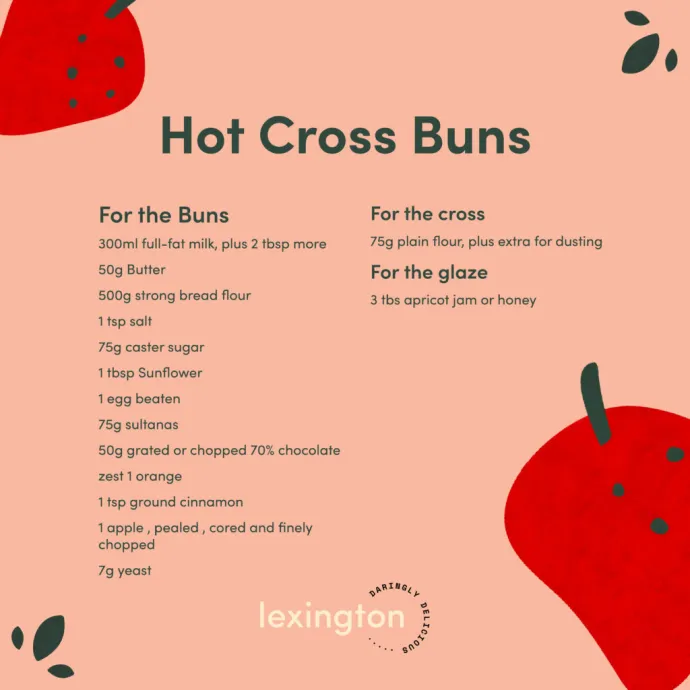 Hot Cross Buns

For the Buns

300ml full-fat milk, plus 2 tbsp more

50g Butter

500g strong bread flour

1 tsp salt

75g caster sugar

1 tbsp Sunflower

1 egg beaten

75g sultanas

50g grated or chopped 70% chocolate

zest 1 orange

1 tsp ground cinnamon

1 apple , pealed , cored and finely chopped

7g yeast

For the cross

75g plain flour, plus extra for dusting

For the glaze

3 tbs apricot jam or honey

lexington

DARINGLY DELICIOUS